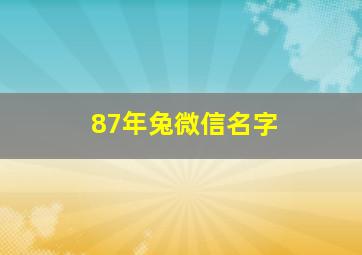 87年兔微信名字